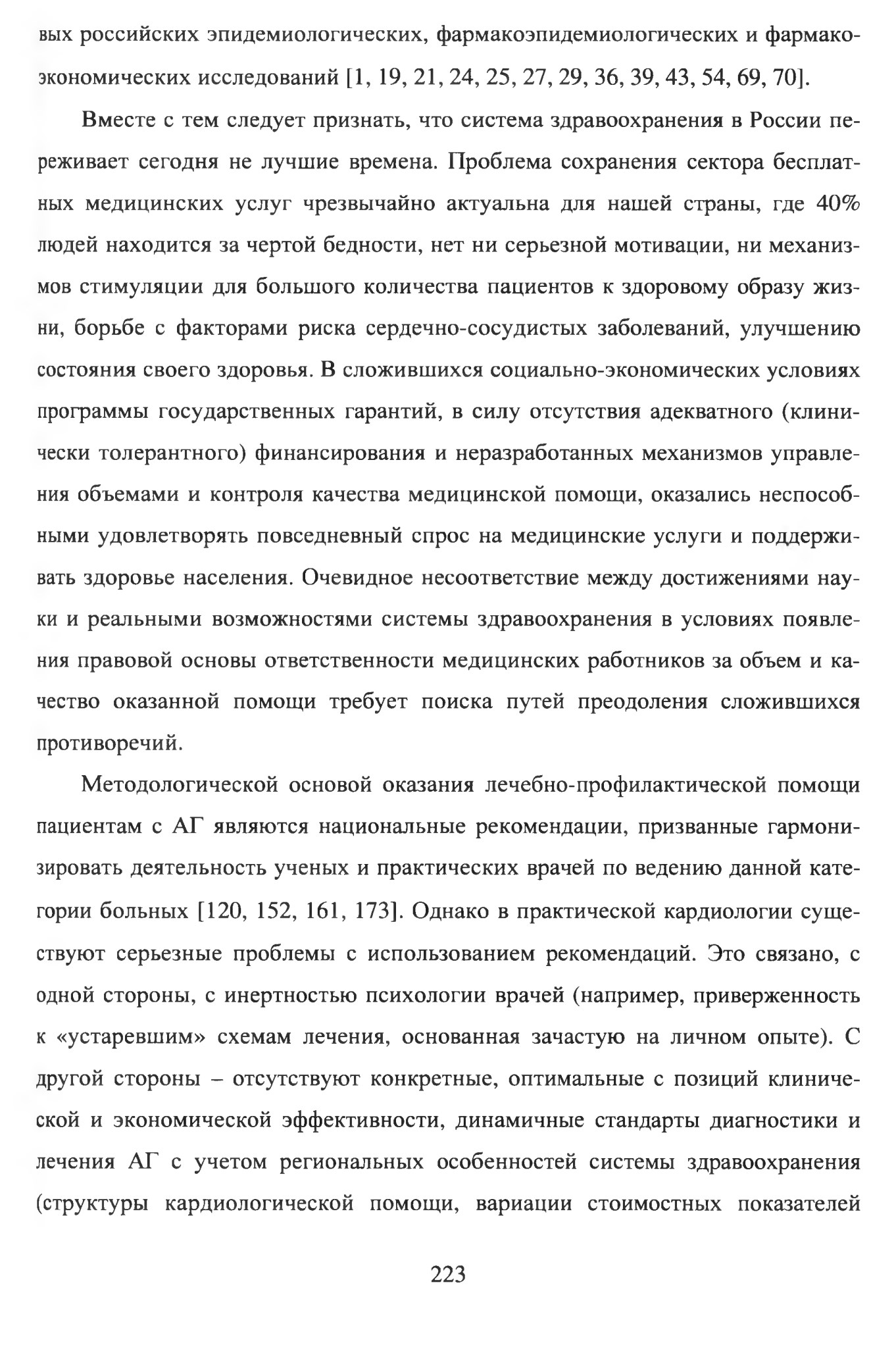 вых российских эпидемиологических, фармакоэпидемиологических и фармакоэкономических исследований [1, 19, 21, 24, 25, 27, 29, 36, 39, 43, 54, 69, 70].

Вместе с тем следует признать, что система здравоохранения в России переживает сегодня не лучшие времена. Проблема сохранения сектора бесплатных медицинских услуг чрезвычайно актуальна для нашей страны, где 40% людей находится за чертой бедности, нет ни серьезной мотивации, ни механизмов стимуляции для большого количества пациентов к здоровому образу жизни, борьбе с факторами риска сердечно-сосудистых заболеваний, улучшению состояния своего здоровья. В сложившихся социально-экономических условиях программы государственных гарантий, в силу отсутствия адекватного (клинически толерантного) финансирования и неразработанных механизмов управления объемами и контроля качества медицинской помощи, оказались неспособными удовлетворять повседневный спрос на медицинские услуги и поддерживать здоровье населения. Очевидное несоответствие между достижениями науки и реальными возможностями системы здравоохранения в условиях появления правовой основы ответственности медицинских работников за объем и качество оказанной помощи требует поиска путей преодоления сложившихся противоречий.

Методологической основой оказания лечебно-профилактической помощи пациентам с АГ являются национальные рекомендации, призванные гармонизировать деятельность ученых и практических врачей по ведению данной категории больных [120, 152, 161, 173]. Однако в практической кардиологии существуют серьезные проблемы с использованием рекомендаций. Это связано, с одной стороны, с инертностью психологии врачей (например, приверженность к «устаревшим» схемам лечения, основанная зачастую на личном опыте). С другой стороны – отсутствуют конкретные, оптимальные с позиций клинической и экономической эффективности, динамичные стандарты диагностики и лечения АГ с учетом региональных особенностей системы здравоохранения (структуры кардиологической помощи, вариации стоимостных показателей

223